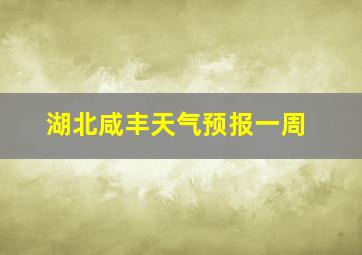 湖北咸丰天气预报一周